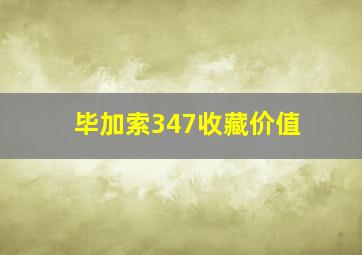 毕加索347收藏价值